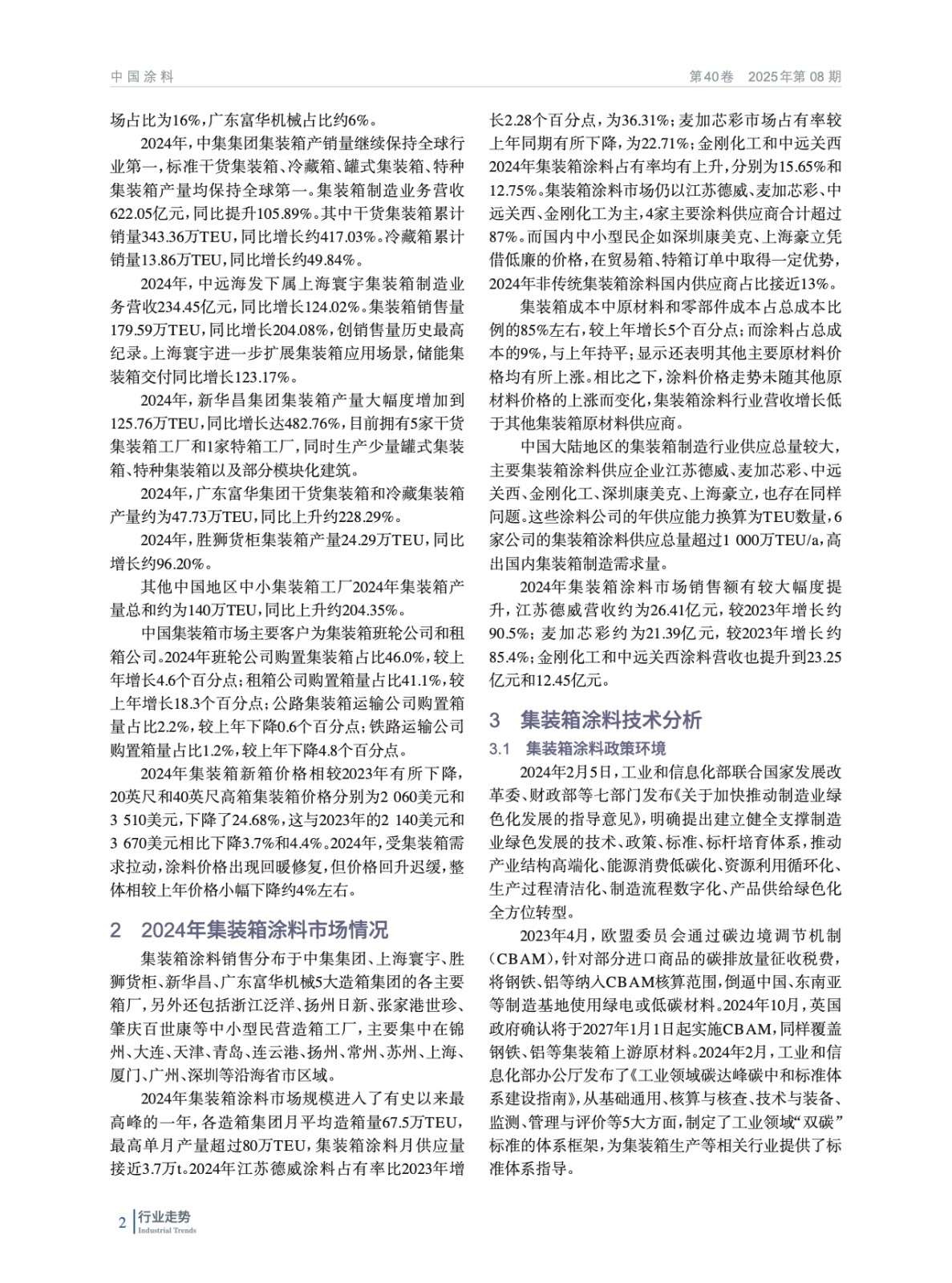 中国涂料

第40卷 2025年第08期

场占比为16%，广东富华机械占比约6%。

2024年，中集集团集装箱产销量继续保持全球行业第一，标准干货集装箱、冷藏箱、罐式集装箱、特种集装箱产量均保持全球第一。集装箱制造业务营收622.05亿元，同比提升105.89%。其中干货集装箱累计销量343.36万TEU，同比增长约417.03%。冷藏箱累计销量13.86万TEU，同比增长约49.84%。

2024年，中远海发下属上海寰宇集装箱制造业务营收234.45亿元，同比增长124.02%。集装箱销售量179.59万TEU，同比增长204.08%，创销售量历史最高纪录。上海寰宇进一步扩展集装箱应用场景，储能集装箱交付同比增长123.17%。

2024年，新华昌集团集装箱产量大幅度增加到125.76万TEU，同比增长达482.76%，目前拥有5家干货集装箱工厂和1家特箱工厂，同时生产少量罐式集装箱、特种集装箱以及部分模块化建筑。

2024年，广东富华集团干货集装箱和冷藏集装箱产量约为47.73万TEU，同比上升约228.29%。

2024年，胜狮货柜集装箱产量24.29万TEU，同比增长约96.20%。

其他中国地区中小集装箱工厂2024年集装箱产量总和约为140万TEU，同比上升约204.35%。

中国集装箱市场主要客户为集装箱班轮公司和租箱公司。2024年班轮公司购置集装箱占比46.0%，较上年增长4.6个百分点；租箱公司购置箱量占比41.1%，较上年增长18.3个百分点；公路集装箱运输公司购置箱量占比2.2%，较上年下降0.6个百分点；铁路运输公司购置箱量占比1.2%，较上年下降4.8个百分点。

2024年集装箱新箱价格相较2023年有所下降，20英尺和40英尺高箱集装箱价格分别为2 060美元和3 510美元，下降了24.68%，这与2023年的2 140美元和3 670美元相比下降3.7%和4.4%。2024年，受集装箱需求拉动，涂料价格出现回暖修复，但价格回升迟缓，整体相较上年价格小幅下降约4%左右。

2 2024年集装箱涂料市场情况

集装箱涂料销售分布于中集集团、上海寰宇、胜狮货柜、新华昌、广东富华机械5大造箱集团的各主要箱厂，另外还包括浙江泛洋、扬州日新、张家港世珍、肇庆百世康等中小型民营造箱工厂，主要集中在锦州、大连、天津、青岛、连云港、扬州、常州、苏州、上海、厦门、广州、深圳等沿海省市区域。

2024年集装箱涂料市场规模进入了有史以来最高峰的一年，各造箱集团月平均造箱量67.5万TEU，最高单月产量超过80万TEU，集装箱涂料月供应量接近3.7万t。2024年江苏德威涂料占有率比2023年增长2.28个百分点，为36.31%；麦加芯彩市场占有率较上年同期有所下降，为22.71%；金刚化工和中远关西2024年集装箱涂料占有率均有上升，分别为15.65%和12.75%。集装箱涂料市场仍以江苏德威、麦加芯彩、中远关西、金刚化工为主，4家主要涂料供应商合计超过87%。而国内中小型民企如深圳康美克、上海豪立凭借低廉的价格，在贸易箱、特箱订单中取得一定优势，2024年非传统集装箱涂料国内供应商占比接近13%。

集装箱成本中原材料和零部件成本占总成本比例的85%左右，较上年增长5个百分点；而涂料占总成本的9%，与上年持平；显示还表明其他主要原材料价格均有所上涨。相比之下，涂料价格走势未随其他原材料价格的上涨而变化，集装箱涂料行业营收增长低于其他集装箱原材料供应商。

中国大陆地区的集装箱制造行业供应总量较大，主要集装箱涂料供应企业江苏德威、麦加芯彩、中远关西、金刚化工、深圳康美克、上海豪立，也存在同样问题。这些涂料公司的年供应能力换算为TEU数量，6家公司的集装箱涂料供应总量超过1 000万TEU/a，高出国内集装箱制造需求量。

2024年集装箱涂料市场销售额有较大幅度提升，江苏德威营收约为26.41亿元，较2023年增长约90.5%；麦加芯彩约为21.39亿元，较2023年增长约85.4%；金刚化工和中远关西涂料营收也提升到23.25亿元和12.45亿元。

3 集装箱涂料技术分析

3.1 集装箱涂料政策环境

2024年2月5日，工业和信息化部联合国家发展改革委、财政部等七部门发布《关于加快推动制造业绿色化发展的指导意见》，明确提出建立健全支撑制造业绿色发展的技术、政策、标准、标杆培育体系，推动产业结构高端化、能源消费低碳化、资源利用循环化、生产过程清洁化、制造流程数字化、产品供给绿色化全方位转型。

2023年4月，欧盟委员会通过碳边境调节机制（CBAM），针对部分进口商品的碳排放量征收税费，将钢铁、铝等纳入CBAM核算范围，倒逼中国、东南亚等制造基地使用绿电或低碳材料。2024年10月，英国政府确认将于2027年1月1日起实施CBAM，同样覆盖钢铁、铝等集装箱上游原材料。2024年2月，工业和信息化部办公厅发布了《工业领域碳达峰碳中和标准体系建设指南》，从基础通用、核算与核查、技术与装备、监测、管理与评价等5大方面，制定了工业领域“双碳”标准的体系框架，为集装箱生产等相关行业提供了标准体系指导。

2 行业走势 Industrial Trends